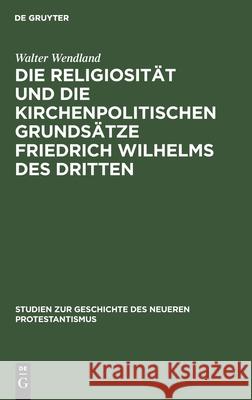 DE GRUYTER

Walter Wendland

DIE RELIGIOSITÄT UND DIE KIRCHENPOLITISCHEN GRUNDSÄTZE FRIEDRICH WILHELMS DES DRITTEN

STUDIEN ZUR GESCHICHTE DES NEUEREN PROTESTANTISMUS

DE G

Kraina Książek